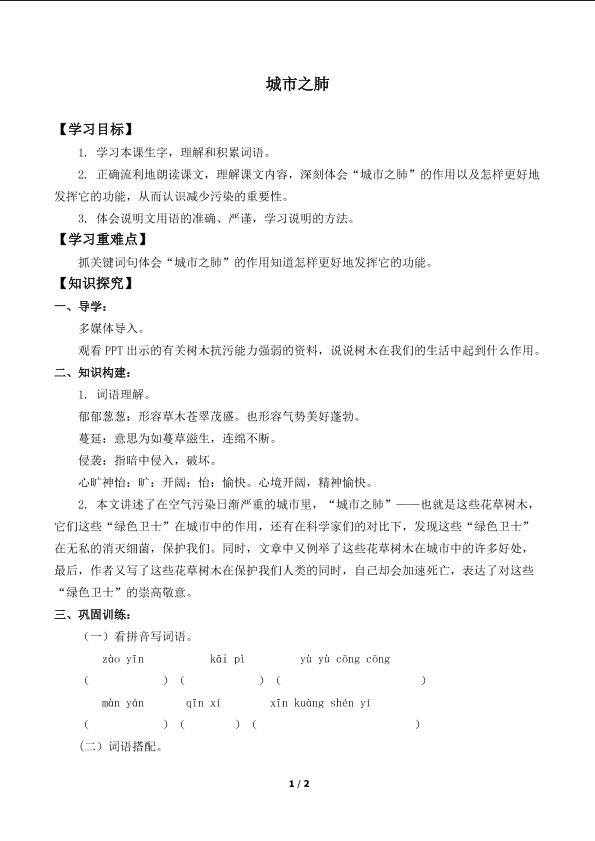 城市之肺

【学习目标】

1. 学习本课生字，理解和积累词语。

2. 正确流利地朗读课文，理解课文内容，深刻体会“城市之肺”的作用以及怎样更好地发挥它的功能，从而认识减少污染的重要性。

3. 体会说明文用语的准确、严谨，学习说明的方法。

【学习重难点】

抓关键词句体会“城市之肺”的作用知道怎样更好地发挥它的功能。

【知识探究】

一、导学：

多媒体导入。

观看PPT出示的有关树木抗污能力强弱的资料，说说树木在我们的生活中起到什么作用。

二、知识构建：

1. 词语理解。

郁郁葱葱：形容草木苍翠茂盛。也形容气势美好蓬勃。

蔓延：意思为如蔓草滋生，连绵不断。

侵袭：指暗中侵入，破坏。

心旷神怡：旷：开阔；怡：愉快。心境开阔，精神愉快。

2. 本文讲述了在空气污染日渐严重的城市里，“城市之肺”——也就是这些花草树木，它们这些“绿色卫士”在城市中的作用，还有在科学家们的对比下，发现这些“绿色卫士”在无私的消灭细菌，保护我们。同时，文章中又例举了这些花草树木在城市中的许多好处，最后，作者又写了这些花草树木在保护我们人类的同时，自己却会加速死亡，表达了对这些“绿色卫士”的崇高敬意。

三、巩固训练：

（一）看拼音写词语。

zào yīn　kāi pì　yù yù cōng cōng

（ ）（ ）（ ）

màn yán　qīn xí　xīn kuàng shén yí

（ ）（ ）（ ）

（二）词语搭配。

1 / 2